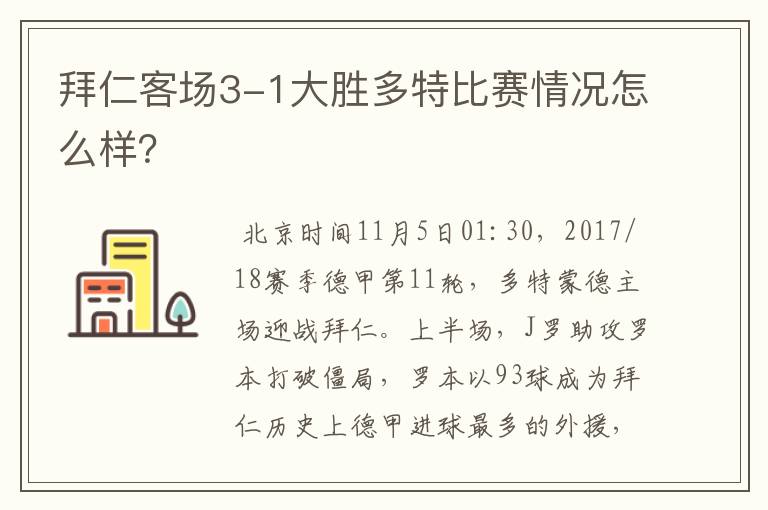 拜仁客场3-1大胜多特比赛情况怎么样?

北京时间11月5日01:30，2017/18赛季德甲第11轮，多特蒙德主场迎战拜仁。上半场，J罗助攻罗本打破僵局，罗本以93球成为拜仁历史上德甲进球最多的外援，